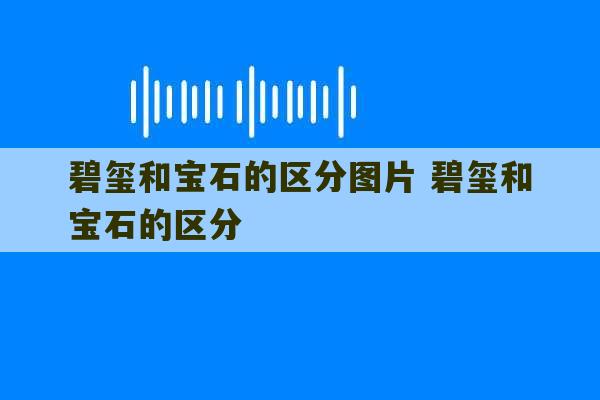 碧玺和宝石的区分图片 碧玺和宝石的区分